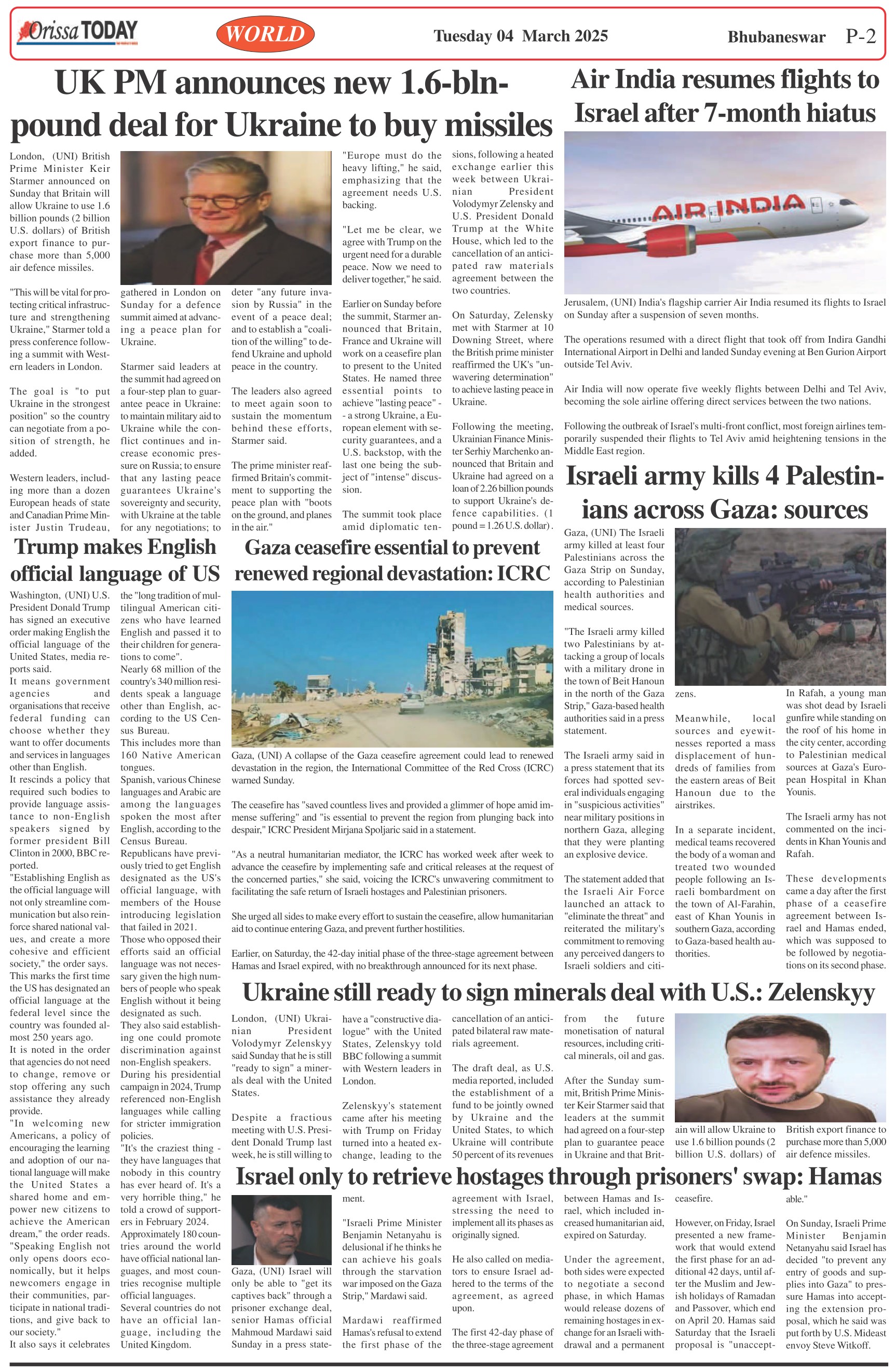 Orissa TODAY

WORLD

Tuesday 04 March 2025

Bhubaneswar P-2

UK PM announces new 1.6-bln-pound deal for Ukraine to buy missiles

London, (UNI) British Prime Minister Keir Starmer announced on Sunday that Britain will allow Ukraine to use 1.6 billion pounds (2 billion U.S. dollars) of British export finance to purchase more than 5,000 air defence missiles.

"This will be vital for protecting critical infrastructure and strengthening Ukraine," Starmer told a press conference following a summit with Western leaders in London.

The goal is "to put Ukraine in the strongest position" so the country can negotiate from a position of strength, he added.

Western leaders, including more than a dozen European heads of state and Canadian Prime Minister Justin Trudeau, gathered in London on Sunday for a defence summit aimed at advancing a peace plan for Ukraine.

Starmer said leaders at the summit had agreed on a four-step plan to guarantee peace in Ukraine: to maintain military aid to Ukraine while the conflict continues and increase economic pressure on Russia; to ensure that any lasting peace guarantees Ukraine's sovereignty and security, with Ukraine at the table for any negotiations; to deter "any future invasion by Russia" in the event of a peace deal; and to establish a "coalition of the willing" to defend Ukraine and uphold peace in the country.

The leaders also agreed to meet again soon to sustain the momentum behind these efforts, Starmer said.

The prime minister reaffirmed Britain's commitment to supporting the peace plan with "boots on the ground, and planes in the air."

"Europe must do the heavy lifting," he said, emphasizing that the agreement needs U.S. backing.

"Let me be clear, we agree with Trump on the urgent need for a durable peace. Now we need to deliver together," he said.

Earlier on Sunday before the summit, Starmer announced that Britain, France and Ukraine will work on a ceasefire plan to present to the United States. He named three essential points to achieve "lasting peace" -- a strong Ukraine, a European element with security guarantees, and a U.S. backstop, with the last one being the subject of "intense" discussion.

The summit took place amid diplomatic tensions, following a heated exchange earlier this week between Ukrainian President Volodymyr Zelensky and U.S. President Donald Trump at the White House, which led to the cancellation of an anticipated raw materials agreement between the two countries.

On Saturday, Zelensky met with Starmer at 10 Downing Street, where the British prime minister reaffirmed the UK's "unwavering determination" to achieve lasting peace in Ukraine.

Following the meeting, Ukrainian Finance Minister Serhiy Marchenko announced that Britain and Ukraine had agreed on a loan of 2.26 billion pounds to support Ukraine's defence capabilities. (1 pound = 1.26 U.S. dollar).

Air India resumes flights to Israel after 7-month hiatus

AIR INDIA

Jerusalem, (UNI) India's flagship carrier Air India resumed its flights to Israel on Sunday after a suspension of seven months.

The operations resumed with a direct flight that took off from Indira Gandhi International Airport in Delhi and landed Sunday evening at Ben Gurion Airport outside Tel Aviv.

Air India will now operate five weekly flights between Delhi and Tel Aviv, becoming the sole airline offering direct services between the two nations.

Following the outbreak of Israel's multi-front conflict, most foreign airlines temporarily suspended their flights to Tel Aviv amid heightening tensions in the Middle East region.

Trump makes English official language of US

Washington, (UNI) U.S. President Donald Trump has signed an executive order making English the official language of the United States, media reports said.
It means government agencies and organisations that receive federal funding can choose whether they want to offer documents and services in languages other than English.
It rescinds a policy that required such bodies to provide language assistance to non-English speakers signed by former president Bill Clinton in 2000, BBC reported.
"Establishing English as the official language will not only streamline communication but also reinforce shared national values, and create a more cohesive and efficient society," the order says.
This marks the first time the US has designated an official language at the federal level since the country was founded almost 250 years ago.
It is noted in the order that agencies do not need to change, remove or stop offering any such assistance they already provide.
"In welcoming new Americans, a policy of encouraging the learning and adoption of our national language will make the United States a shared home and empower new citizens to achieve the American dream," the order reads.
"Speaking English not only opens doors economically, but it helps newcomers engage in their communities, participate in national traditions, and give back to our society."
It also says it celebrates the "long tradition of multilingual American citizens who have learned English and passed it to their children for generations to come".
Nearly 68 million of the country's 340 million residents speak a language other than English, according to the US Census Bureau.
This includes more than 160 Native American tongues.
Spanish, various Chinese languages and Arabic are among the languages spoken the most after English, according to the Census Bureau.
Republicans have previously tried to get English designated as the US's official language, with members of the House introducing legislation that failed in 2021.
Those who opposed their efforts said an official language was not necessary given the high numbers of people who speak English without it being designated as such.
They also said establishing one could promote discrimination against non-English speakers.
During his presidential campaign in 2024, Trump referenced non-English languages while calling for stricter immigration policies.
"It's the craziest thing - they have languages that nobody in this country has ever heard of. It's a very horrible thing," he told a crowd of supporters in February 2024.
Approximately 180 countries around the world have official national languages, and most countries recognise multiple official languages.
Several countries do not have an official language, including the United Kingdom.

Gaza ceasefire essential to prevent renewed regional devastation: ICRC

Gaza, (UNI) A collapse of the Gaza ceasefire agreement could lead to renewed devastation in the region, the International Committee of the Red Cross (ICRC) warned Sunday.

The ceasefire has "saved countless lives and provided a glimmer of hope amid immense suffering" and "is essential to prevent the region from plunging back into despair," ICRC President Mirjana Spoljaric said in a statement.

"As a neutral humanitarian mediator, the ICRC has worked week after week to advance the ceasefire by implementing safe and critical releases at the request of the concerned parties," she said, voicing the ICRC's unwavering commitment to facilitating the safe return of Israeli hostages and Palestinian prisoners.

She urged all sides to make every effort to sustain the ceasefire, allow humanitarian aid to continue entering Gaza, and prevent further hostilities.

Earlier, on Saturday, the 42-day initial phase of the three-stage agreement between Hamas and Israel expired, with no breakthrough announced for its next phase.

Israeli army kills 4 Palestinians across Gaza: sources

Gaza, (UNI) The Israeli army killed at least four Palestinians across the Gaza Strip on Sunday, according to Palestinian health authorities and medical sources.

"The Israeli army killed two Palestinians by attacking a group of locals with a military drone in the town of Beit Hanoun in the north of the Gaza Strip," Gaza-based health authorities said in a press statement.

The Israeli army said in a press statement that its forces had spotted several individuals engaging in "suspicious activities" near military positions in northern Gaza, alleging that they were planting an explosive device.

The statement added that the Israeli Air Force launched an attack to "eliminate the threat" and reiterated the military's commitment to removing any perceived dangers to Israeli soldiers and citizens.

Meanwhile, local sources and eyewitnesses reported a mass displacement of hundreds of families from the eastern areas of Beit Hanoun due to the airstrikes.

In a separate incident, medical teams recovered the body of a woman and treated two wounded people following an Israeli bombardment on the town of Al-Farahin, east of Khan Younis in southern Gaza, according to Gaza-based health authorities.

In Rafah, a young man was shot dead by Israeli gunfire while standing on the roof of his home in the city center, according to Palestinian medical sources at Gaza's European Hospital in Khan Younis.

The Israeli army has not commented on the incidents in Khan Younis and Rafah.

These developments came a day after the first phase of a ceasefire agreement between Israel and Hamas ended, which was supposed to be followed by negotiations on its second phase.

Ukraine still ready to sign minerals deal with U.S.: Zelenskyy

London, (UNI) Ukrainian President Volodymyr Zelenskyy said Sunday that he is still "ready to sign" a minerals deal with the United States.

Despite a fractious meeting with U.S. President Donald Trump last week, he is still willing to have a "constructive dialogue" with the United States, Zelenskyy told BBC following a summit with Western leaders in London.

Zelenskyy's statement came after his meeting with Trump on Friday turned into a heated exchange, leading to the cancellation of an anticipated bilateral raw materials agreement.

The draft deal, as U.S. media reported, included the establishment of a fund to be jointly owned by Ukraine and the United States, to which Ukraine will contribute 50 percent of its revenues from the future monetisation of natural resources, including critical minerals, oil and gas.

After the Sunday summit, British Prime Minister Keir Starmer said that leaders at the summit had agreed on a four-step plan to guarantee peace in Ukraine and that Britain will allow Ukraine to use 1.6 billion pounds (2 billion U.S. dollars) of British export finance to purchase more than 5,000 air defence missiles.

Israel only to retrieve hostages through prisoners' swap: Hamas

Gaza, (UNI) Israel will only be able to "get its captives back" through a prisoner exchange deal, senior Hamas official Mahmoud Mardawi said Sunday in a press statement.

"Israeli Prime Minister Benjamin Netanyahu is delusional if he thinks he can achieve his goals through the starvation war imposed on the Gaza Strip," Mardawi said.

Mardawi reaffirmed Hamas's refusal to extend the first phase of the agreement with Israel, stressing the need to implement all its phases as originally signed.

He also called on mediators to ensure Israel adhered to the terms of the agreement, as agreed upon.

The first 42-day phase of the three-stage agreement between Hamas and Israel, which included increased humanitarian aid, expired on Saturday.

Under the agreement, both sides were expected to negotiate a second phase, in which Hamas would release dozens of remaining hostages in exchange for an Israeli withdrawal and a permanent ceasefire.

However, on Friday, Israel presented a new framework that would extend the first phase for an additional 42 days, until after the Muslim and Jewish holidays of Ramadan and Passover, which end on April 20. Hamas said Saturday that the Israeli proposal is "unacceptable."

On Sunday, Israeli Prime Minister Benjamin Netanyahu said Israel has decided "to prevent any entry of goods and supplies into Gaza" to pressure Hamas into accepting the extension proposal, which he said was put forth by U.S. Mideast envoy Steve Witkoff.